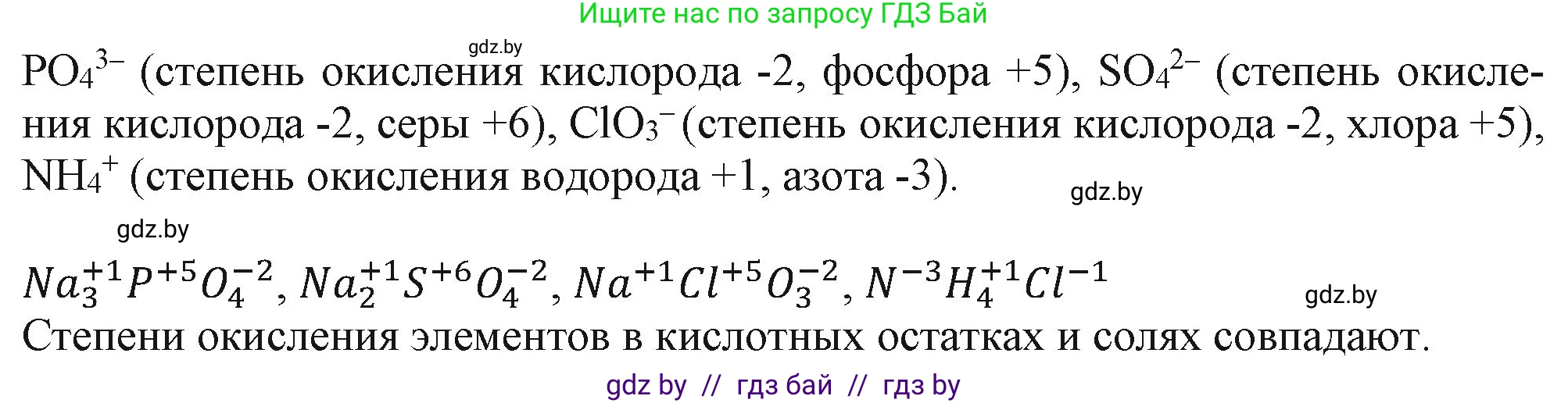 Ищите нас по запросу ГДЗ Бай

gdz.by

$PO_4^{3-}$ (степень окисления кислорода -2, фосфора +5), $SO_4^{2-}$ (степень окисления кислорода -2, серы +6), $ClO_3^-$ (степень окисления кислорода -2, хлора +5), $NH_4^+$ (степень окисления водорода +1, азота -3).

gdz.by

gdz.by

$Na_3^{+1}P^{+5}O_4^{-2}$, $Na_2^{+1}S^{+6}O_4^{-2}$, $Na^{+1}Cl^{+5}O_3^{-2}$, $N^{-3}H_4^{+1}Cl^{-1}$

gdz.by

Степени окисления элементов в кислотных остатках и солях совпадают.

gdz by // гдз бай // гдз by